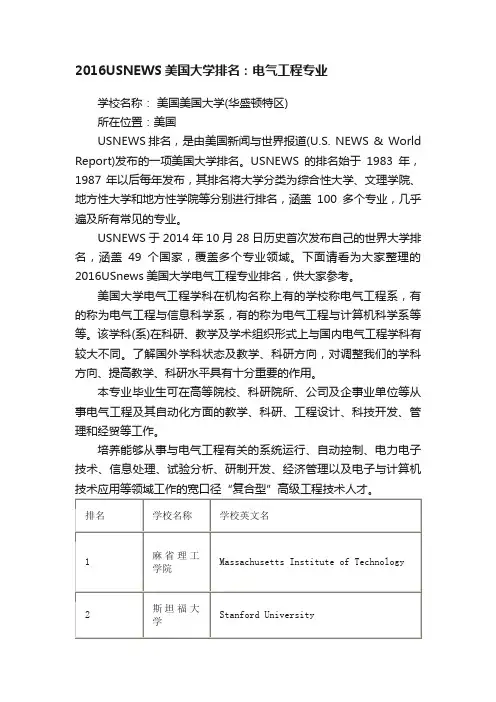 2016USNEWS 美国大学排名：电气工程专业

学校名称： 美国美国大学(华盛顿特区)

所在位置：美国

USNEWS 排名，是由美国新闻与世界报道(U.S. NEWS & World Report)发布的一项美国大学排名。USNEWS 的排名始于 1983 年，1987 年以后每年发布，其排名将大学分类为综合性大学、文理学院、地方性大学和地方性学院等分别进行排名，涵盖 100 多个专业，几乎遍及所有常见的专业。

USNEWS 于 2014 年 10 月 28 日历史首次发布自己的世界大学排名，涵盖 49 个国家，覆盖多个专业领域。下面请看为大家整理的 2016USnews 美国大学电气工程专业排名，供大家参考。

美国大学电气工程学科在机构名称上有的学校称电气工程系，有的称为电气工程与信息科学系，有的称为电气工程与计算机科学系等等。该学科(系)在科研、教学及学术组织形式上与国内电气工程学科有较大不同。了解国外学科状态及教学、科研方向，对调整我们的学科方向、提高教学、科研水平具有十分重要的作用。

本专业毕业生可在高等院校、科研院所、公司及企事业单位等从事电气工程及其自动化方面的教学、科研、工程设计、科技开发、管理和经贸等工作。

培养能够从事与电气工程有关的系统运行、自动控制、电力电子技术、信息处理、试验分析、研制开发、经济管理以及电子与计算机技术应用等领域工作的宽口径“复合型”高级工程技术人才。

| 排名 | 学校名称 | 学校英文名 |
|---|---|---|
| 1 | 麻省理工学院 | Massachusetts Institute of Technology |
| 2 | 斯坦福大学 | Stanford University |